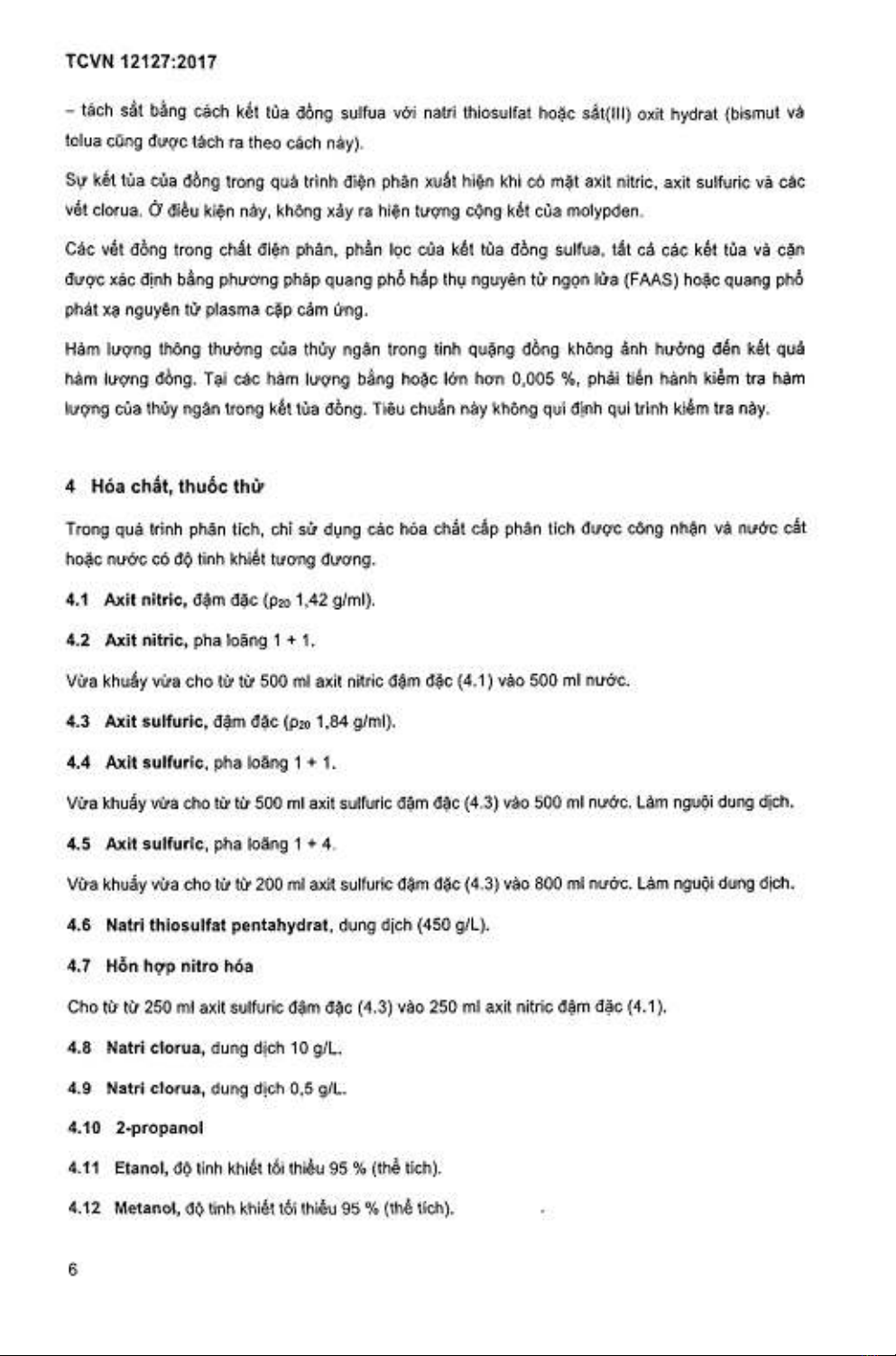 TCVN 12127:2017

– tách sắt bằng cách kết tủa đồng sulfua với natri thiosulfat hoặc sắt(III) oxit hydrat (bismut và telua cũng được tách ra theo cách này).

Sự kết tủa của đồng trong quá trình điện phân xuất hiện khi có mặt axit nitric, axit sulfuric và các vết clorua. Ở điều kiện này, không xảy ra hiện tượng cộng kết của molypden.

Các vết đồng trong chất điện phân, phần lọc của kết tủa đồng sulfua, tất cả các kết tủa và cặn được xác định bằng phương pháp quang phổ hấp thụ nguyên tử ngọn lửa (FAAS) hoặc quang phổ phát xạ nguyên tử plasma cặp cảm ứng.

Hàm lượng thông thường của thủy ngân trong tinh quặng đồng không ảnh hưởng đến kết quả hàm lượng đồng. Tại các hàm lượng bằng hoặc lớn hơn 0,005 %, phải tiến hành kiểm tra hàm lượng của thủy ngân trong kết tủa đồng. Tiêu chuẩn này không qui định qui trình kiểm tra này.

4 Hóa chất, thuốc thử

Trong quá trình phân tích, chỉ sử dụng các hóa chất cấp phân tích được công nhận và nước cất hoặc nước có độ tinh khiết tương đương.

4.1 Axit nitric, đậm đặc ($\rho_{20}$ 1,42 g/ml).

4.2 Axit nitric, pha loãng 1 + 1.

Vừa khuấy vừa cho từ từ 500 ml axit nitric đậm đặc (4.1) vào 500 ml nước.

4.3 Axit sulfuric, đậm đặc ($\rho_{20}$ 1,84 g/ml).

4.4 Axit sulfuric, pha loãng 1 + 1.

Vừa khuấy vừa cho từ từ 500 ml axit sulfuric đậm đặc (4.3) vào 500 ml nước. Làm nguội dung dịch.

4.5 Axit sulfuric, pha loãng 1 + 4.

Vừa khuấy vừa cho từ từ 200 ml axit sulfuric đậm đặc (4.3) vào 800 ml nước. Làm nguội dung dịch.

4.6 Natri thiosulfat pentahydrat, dung dịch (450 g/L).

4.7 Hỗn hợp nitro hóa

Cho từ từ 250 ml axit sulfuric đậm đặc (4.3) vào 250 ml axit nitric đậm đặc (4.1).

4.8 Natri clorua, dung dịch 10 g/L.

4.9 Natri clorua, dung dịch 0,5 g/L.

4.10 2-propanol

4.11 Etanol, độ tinh khiết tối thiểu 95 % (thể tích).

4.12 Metanol, độ tinh khiết tối thiểu 95 % (thể tích).

6